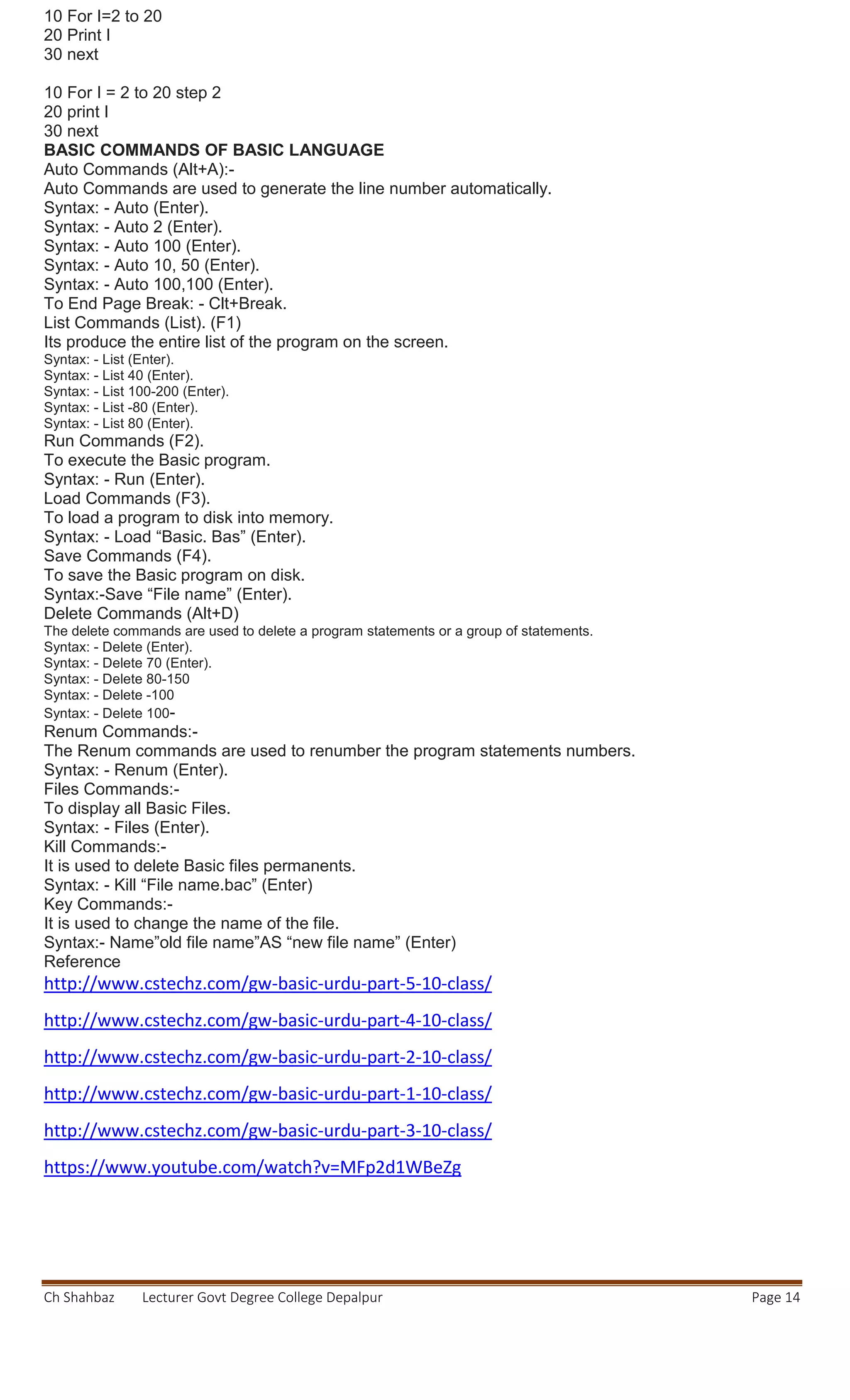 10 For I=2 to 20
20 Print I
30 next

10 For I = 2 to 20 step 2
20 print I
30 next
BASIC COMMANDS OF BASIC LANGUAGE
Auto Commands (Alt+A):-
Auto Commands are used to generate the line number automatically.
Syntax: - Auto (Enter).
Syntax: - Auto 2 (Enter).
Syntax: - Auto 100 (Enter).
Syntax: - Auto 10, 50 (Enter).
Syntax: - Auto 100,100 (Enter).
To End Page Break: - Clt+Break.
List Commands (List). (F1)
Its produce the entire list of the program on the screen.
Syntax: - List (Enter).
Syntax: - List 40 (Enter).
Syntax: - List 100-200 (Enter).
Syntax: - List -80 (Enter).
Syntax: - List 80 (Enter).
Run Commands (F2).
To execute the Basic program.
Syntax: - Run (Enter).
Load Commands (F3).
To load a program to disk into memory.
Syntax: - Load “Basic. Bas” (Enter).
Save Commands (F4).
To save the Basic program on disk.
Syntax:-Save “File name” (Enter).
Delete Commands (Alt+D)
The delete commands are used to delete a program statements or a group of statements.
Syntax: - Delete (Enter).
Syntax: - Delete 70 (Enter).
Syntax: - Delete 80-150
Syntax: - Delete -100
Syntax: - Delete 100-
Renum Commands:-
The Renum commands are used to renumber the program statements numbers.
Syntax: - Renum (Enter).
Files Commands:-
To display all Basic Files.
Syntax: - Files (Enter).
Kill Commands:-
It is used to delete Basic files permanents.
Syntax: - Kill “File name.bac” (Enter)
Key Commands:-
It is used to change the name of the file.
Syntax:- Name”old file name”AS “new file name” (Enter)
Reference
http://www.cstechz.com/gw-basic-urdu-part-5-10-class/

http://www.cstechz.com/gw-basic-urdu-part-4-10-class/

http://www.cstechz.com/gw-basic-urdu-part-2-10-class/

http://www.cstechz.com/gw-basic-urdu-part-1-10-class/

http://www.cstechz.com/gw-basic-urdu-part-3-10-class/

https://www.youtube.com/watch?v=MFp2d1WBeZg

Ch Shahbaz Lecturer Govt Degree College Depalpur Page 14